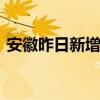 安徽昨日新增